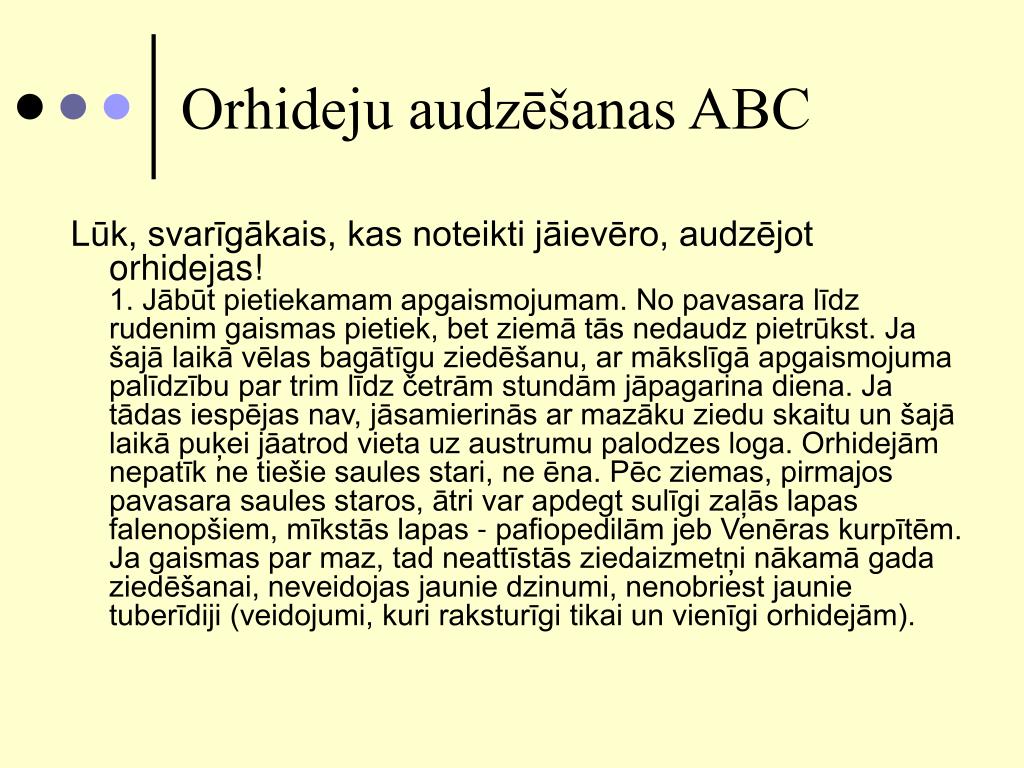 Orhideju audzēšanas ABC

Lūk, svarīgākais, kas noteikti jāievēro, audzējot orhidejas!

1. Jābūt pietiekamam apgaismojumam. No pavasara līdz rudenim gaismas pietiek, bet ziemā tās nedaudz pietrūkst. Ja šajā laikā vēlas bagātīgu ziedēšanu, ar mākslīgā apgaismojuma palīdzību par trim līdz četrām stundām jāpagarina diena. Ja tādas iespējas nav, jāsamierinās ar mazāku ziedu skaitu un šajā laikā puķei jāatrod vieta uz austrumu palodzes loga. Orhidejām nepatīk ne tiešie saules stari, ne ēna. Pēc ziemas, pirmajos pavasara saules staros, ātri var apdegt sulīgi zaļās lapas falenopšiem, mīkstās lapas - pafiopedilām jeb Venēras kurpītēm. Ja gaismas par maz, tad neattīstās ziedaizmetņi nākamā gada ziedēšanai, neveidojas jaunie dzinumi, nenobriest jaunie tuberīdiji (veidojumi, kuri raksturīgi tikai un vienīgi orhidejām).